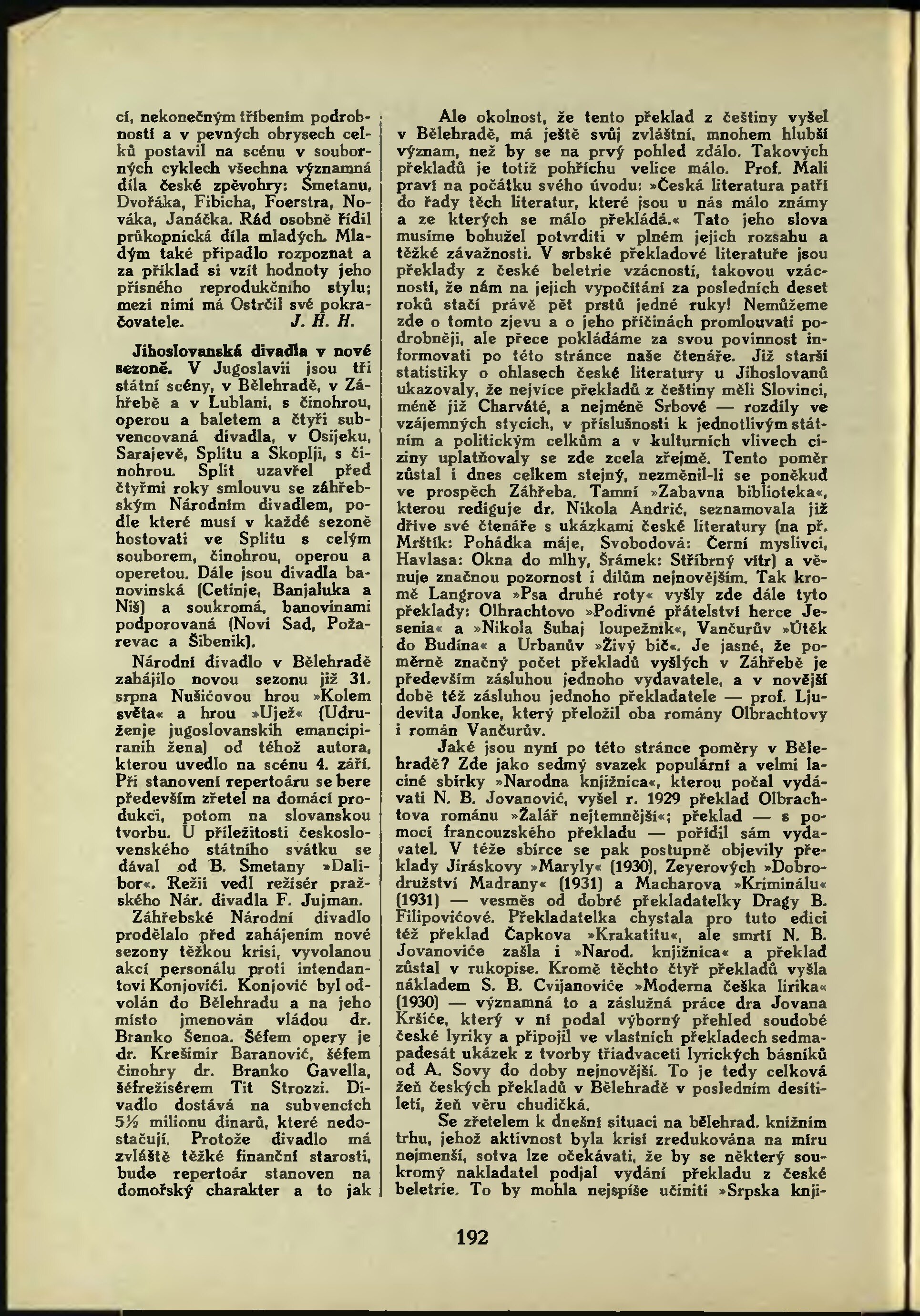 cí, nekonečným tříbením podrobností a v pevných obrysech celků postavil na scénu v souborných cyklech všechna významná díla české zpěvohry: Smetanu, Dvořáka, Fibicha, Foerstra, Nováka, Janáčka. Rád osobně řídil průkopnická díla mladých. Mladým také připadlo rozpoznat a za příklad si vzít hodnoty jeho přísného reprodukčního stylu; mezi nimi má Ostrčil své pokračovatele. J. H. H.

Jihoslovanská divadla v nové sezoně. V Jugoslavii jsou tři státní scény, v Bělehradě, v Záhřebě a v Lublani, s činohrou, operou a baletem a čtyři subvencovaná divadla, v Osijeku, Sarajevě, Splitu a Skoplji, s činohrou. Split uzavřel před čtyřmi roky smlouvu se záhřebským Národním divadlem, podle které musí v každé sezoně hostovati ve Splitu s celým souborem, činohrou, operou a operetou. Dále jsou divadla banovinská (Cetinje, Banjaluka a Niš) a soukromá, banovinami podporovaná (Novi Sad, Požarevac a Šibenik).

Národní divadlo v Bělehradě zahájilo novou sezonu již 31. srpna Nušićovou hrou »Kolem světa« a hrou »Ujež« (Udruženje jugoslovanskih emancipiranih žena) od téhož autora, kterou uvedlo na scénu 4. září. Při stanovení repertoáru se bere především zřetel na domácí produkci, potom na slovanskou tvorbu. U příležitosti československého státního svátku se dával od B. Smetany »Dalibor«. Režii vedl režisér pražského Nár. divadla F. Jujman.

Záhřebské Národní divadlo prodělalo před zahájením nové sezony těžkou krisi, vyvolanou akcí personálu proti intendantovi Konjovići. Konjović byl odvolán do Bělehradu a na jeho místo jmenován vládou dr. Branko Šenoa. Šéfem opery je dr. Krešimir Baranović, šéfem činohry dr. Branko Gavella, šéfrežisérem Tit Strozzi. Divadlo dostává na subvencích 5½ milionu dinarů, které nedostačují. Protože divadlo má zvláště těžké finanční starosti, bude repertoár stanoven na domořský charakter a to jak

Ale okolnost, že tento překlad z češtiny vyšel v Bělehradě, má ještě svůj zvláštní, mnohem hlubší význam, než by se na prvý pohled zdálo. Takových překladů je totiž pohříchu velice málo. Prof. Mali praví na počátku svého úvodu: »Česká literatura patří do řady těch literatur, které jsou u nás málo známy a ze kterých se málo překládá.« Tato jeho slova musíme bohužel potvrditi v plném jejich rozsahu a těžké závažnosti. V srbské překladové literatuře jsou překlady z české beletrie vzácností, takovou vzácností, že nám na jejich vypočítání za posledních deset roků stačí právě pět prstů jedné ruky! Nemůžeme zde o tomto zjevu a o jeho příčinách promlouvati podrobněji, ale přece pokládáme za svou povinnost informovati po této stránce naše čtenáře. Již starší statistiky o ohlasech české literatury u Jihoslovanů ukazovaly, že nejvíce překladů z češtiny měli Slovinci, méně již Charváté, a nejméně Srbové — rozdíly ve vzájemných stycích, v příslušnosti k jednotlivým státním a politickým celkům a v kulturních vlivech ciziny uplatňovaly se zde zcela zřejmě. Tento poměr zůstal i dnes celkem stejný, nezměnil-li se poněkud ve prospěch Záhřeba. Tamní »Zabavna biblioteka«, kterou rediguje dr. Nikola Andrić, seznamovala již dříve své čtenáře s ukázkami české literatury (na př. Mrštík: Pohádka máje, Svobodová: Černí myslivci, Havlasa: Okna do mlhy, Šrámek: Stříbrný vítr) a věnuje značnou pozornost i dílům nejnovějším. Tak kromě Langrova »Psa druhé roty« vyšly zde dále tyto překlady: Olbrachtovo »Podivné přátelství herce Jesenia« a »Nikola Šuhaj loupežník«, Vančurův »Útěk do Budína« a Urbanův »Živý bič«. Je jasné, že poměrně značný počet překladů vyšlých v Záhřebě je především zásluhou jednoho vydavatele, a v novější době též zásluhou jednoho překladatele — prof. Ljudevita Jonke, který přeložil oba romány Olbrachtovy i román Vančurův.

Jaké jsou nyní po této stránce poměry v Bělehradě? Zde jako sedmý svazek populární a velmi laciné sbírky »Narodna knjižnica«, kterou počal vydávati N. B. Jovanović, vyšel r. 1929 překlad Olbrachtova románu »Žalář nejtemnější«; překlad — s pomocí francouzského překladu — pořídil sám vydavatel. V téže sbírce se pak postupně objevily překlady Jiráskovy »Maryly« (1930), Zeyerových »Dobrodružství Madrany« (1931) a Macharova »Kriminálu« (1931) — vesměs od dobré překladatelky Dragy B. Filipovićové. Překladatelka chystala pro tuto edici též překlad Čapkova »Krakatitu«, ale smrtí N. B. Jovanoviće zašla i »Narod. knjižnica« a překlad zůstal v rukopise. Kromě těchto čtyř překladů vyšla nákladem S. B. Cvijanoviće »Moderna češka lirika« (1930) — významná to a záslužná práce dra Jovana Kršiće, který v ní podal výborný přehled soudobé české lyriky a připojil ve vlastních překladech sedmapadesát ukázek z tvorby třiadvaceti lyrických básníků od A. Sovy do doby nejnovější. To je tedy celková žeň českých překladů v Bělehradě v posledním desítiletí, žeň věru chudičká.

Se zřetelem k dnešní situaci na bělehrad. knižním trhu, jehož aktivnost byla krisí zredukována na míru nejmenší, sotva lze očekávati, že by se některý soukromý nakladatel podjal vydání překladu z české beletrie. To by mohla nejspíše učiniti »Srpska knji-

192